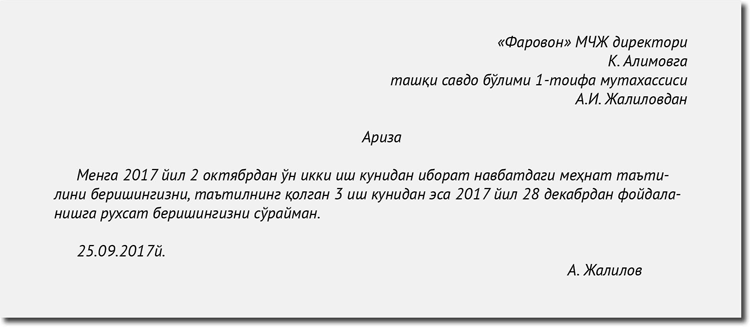 «Фаровон» МЧЖ директори
К. Алимовга
ташқи савдо бўлими 1-тоифа мутахассиси
А.И. Жалиловдан

Ариза

Менга 2017 йил 2 октябрдан ўн икки иш кунидан иборат навбатдаги меҳнат таътилини беришингизни, таътилнинг қолган 3 иш кунидан эса 2017 йил 28 декабрдан фойдаланишга рухсат беришингизни сўрайман.

25.09.2017й.

А. Жалилов